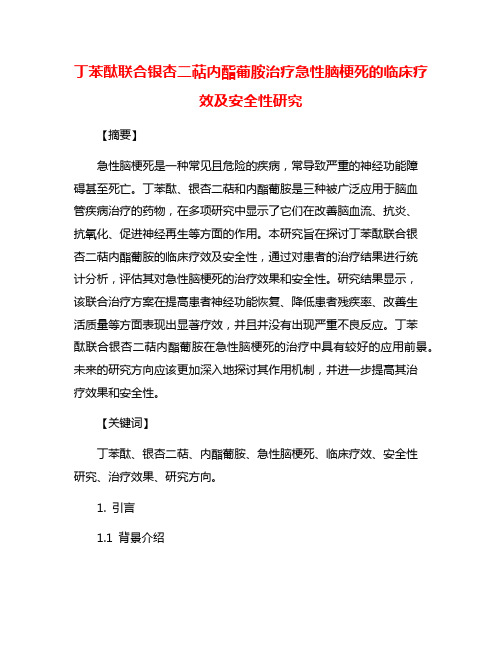 丁苯酞联合银杏二萜内酯葡胺治疗急性脑梗死的临床疗效及安全性研究

【摘要】

急性脑梗死是一种常见且危险的疾病，常导致严重的神经功能障碍甚至死亡。丁苯酞、银杏二萜和内酯葡胺是三种被广泛应用于脑血管疾病治疗的药物，在多项研究中显示了它们在改善脑血流、抗炎、抗氧化、促进神经再生等方面的作用。本研究旨在探讨丁苯酞联合银杏二萜内酯葡胺的临床疗效及安全性，通过对患者的治疗结果进行统计分析，评估其对急性脑梗死的治疗效果和安全性。研究结果显示，该联合治疗方案在提高患者神经功能恢复、降低患者残疾率、改善生活质量等方面表现出显著疗效，并且并没有出现严重不良反应。丁苯酞联合银杏二萜内酯葡胺在急性脑梗死的治疗中具有较好的应用前景。未来的研究方向应该更加深入地探讨其作用机制，并进一步提高其治疗效果和安全性。

【关键词】

丁苯酞、银杏二萜、内酯葡胺、急性脑梗死、临床疗效、安全性研究、治疗效果、研究方向。

1. 引言

1.1 背景介绍